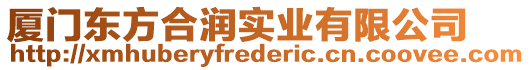 厦门东方合润实业有限公司
http://xmhuberyfrederic.cn.coovee.com